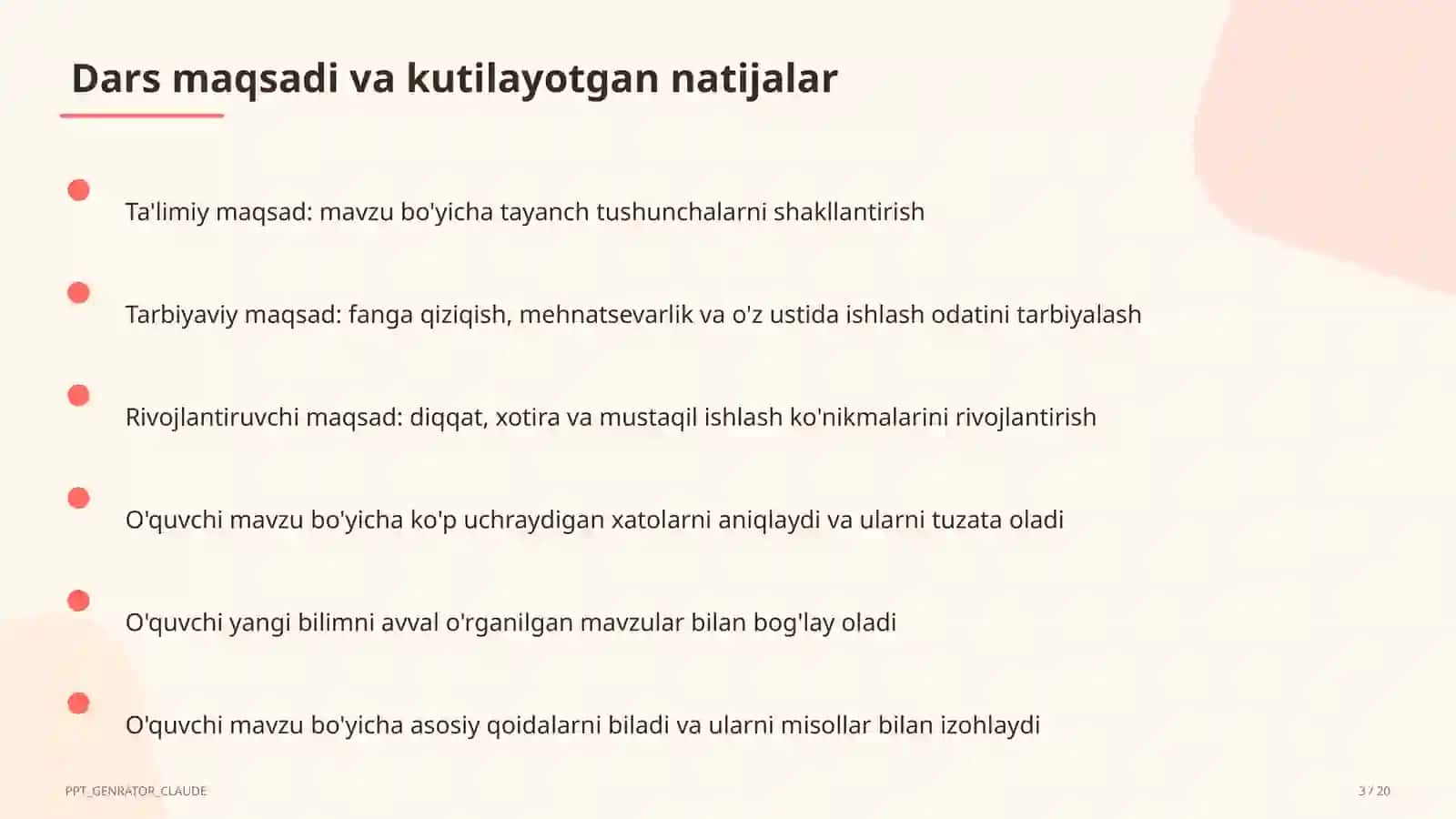 Dars maqsadi va kutilayotgan natijalar

Ta'limiy maqsad: mavzu bo'yicha tayanch tushunchalarni shakllantirish

Tarbiyaviy maqsad: fanga qiziqish, mehnatsevarlik va o'z ustida ishlash odatini tarbiyalash

Rivojlantiruvchi maqsad: diqqat, xotira va mustaqil ishlash ko'nikmalarini rivojlantirish

O'quvchi mavzu bo'yicha ko'p uchraydigan xatolarni aniqlaydi va ularni tuzata oladi

O'quvchi yangi bilimni avval o'rganilgan mavzular bilan bog'lay oladi

O'quvchi mavzu bo'yicha asosiy qoidalarni biladi va ularni misollar bilan izohlaydi

PPT_GENRATOR_CLAUDE

3 / 20